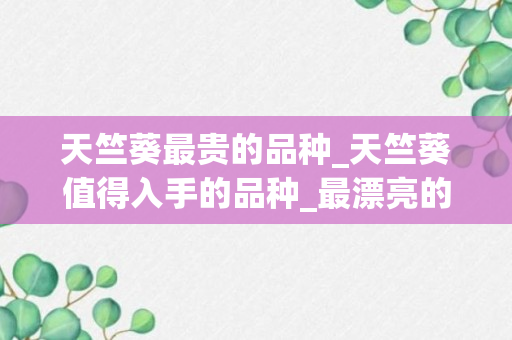 天竺葵最贵的品种_天竺葵值得入手的品种_最漂亮的